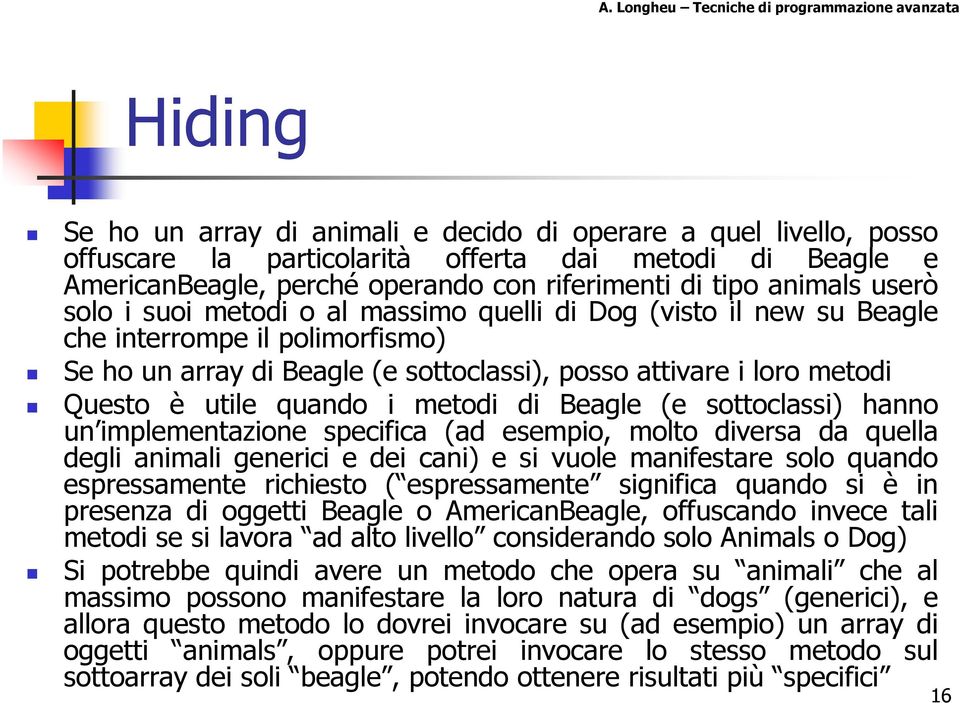 A. Longheu – Tecniche di programmazione avanzata

Hiding

Se ho un array di animali e decido di operare a quel livello, posso offuscare la particolarità offerta dai metodi di Beagle e AmericanBeagle, perché operando con riferimenti di tipo animals userò solo i suoi metodi o al massimo quelli di Dog (visto il new su Beagle che interrompe il polimorfismo)

Se ho un array di Beagle (e sottoclassi), posso attivare i loro metodi

Questo è utile quando i metodi di Beagle (e sottoclassi) hanno un'implementazione specifica (ad esempio, molto diversa da quella degli animali generici e dei cani) e si vuole manifestare solo quando espressamente richiesto ("espressamente" significa quando si è in presenza di oggetti Beagle o AmericanBeagle, offuscando invece tali metodi se si lavora "ad alto livello" considerando solo Animals o Dog)

Si potrebbe quindi avere un metodo che opera su "animali" che al massimo possono manifestare la loro natura di "dogs" (generici), e allora questo metodo lo dovrei invocare su (ad esempio) un array di oggetti "animals", oppure potrei invocare lo stesso metodo sul sottoarray dei soli "beagle", potendo ottenere risultati più "specifici"

16